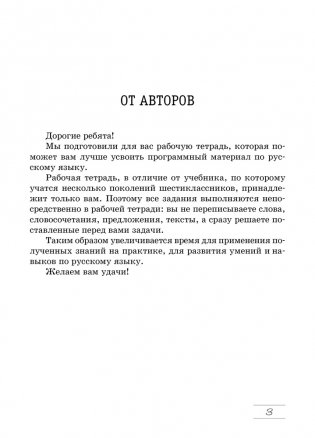 ОТ АВТОРОВ

Дорогие ребята!

Мы подготовили для вас рабочую тетрадь, которая поможет вам лучше усвоить программный материал по русскому языку.

Рабочая тетрадь, в отличие от учебника, по которому учатся несколько поколений шестиклассников, принадлежит только вам. Поэтому все задания выполняются непосредственно в рабочей тетради: вы не переписываете слова, словосочетания, предложения, тексты, а сразу решаете поставленные перед вами задачи.

Таким образом увеличивается время для применения полученных знаний на практике, для развития умений и навыков по русскому языку.

Желаем вам удачи!

3